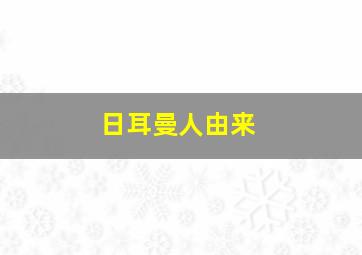 日耳曼人由来